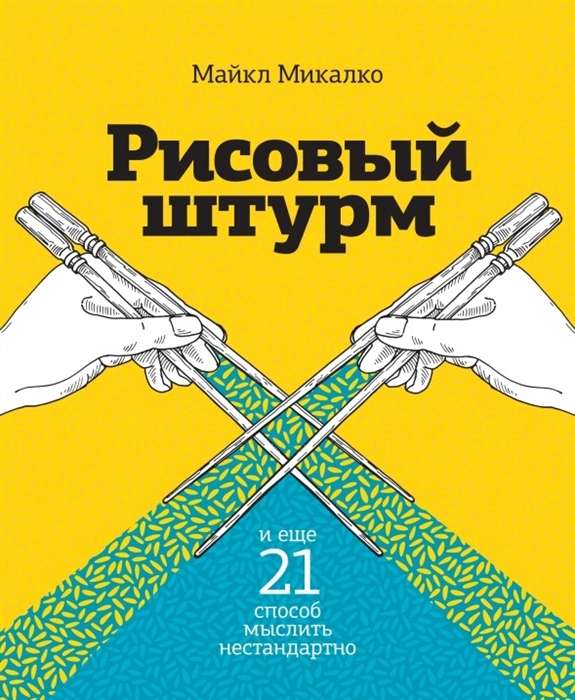 Майкл Микалко

Рисовый штурм

и еще
21
способ мыслить нестандартно